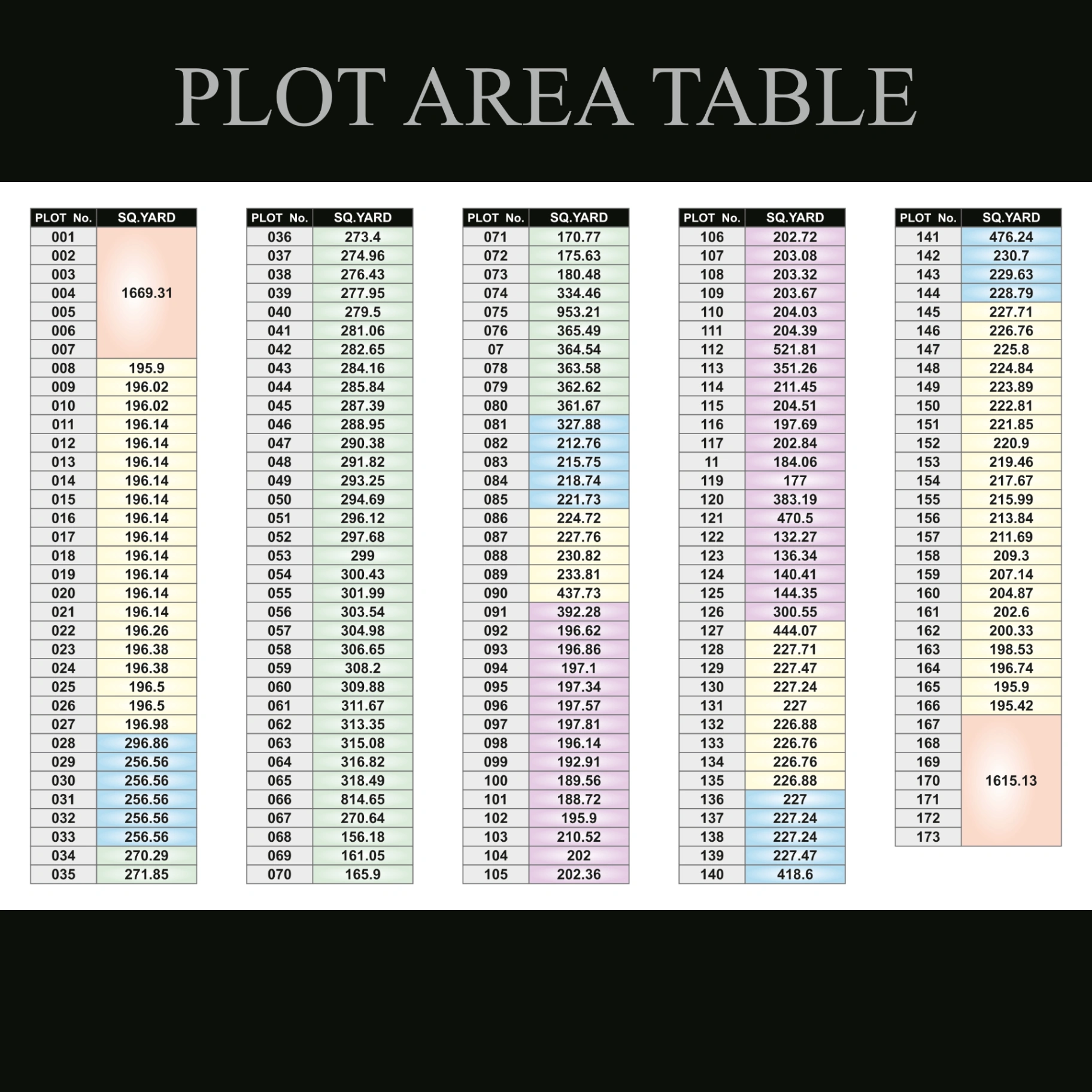 PLOT AREA TABLE

| PLOT No. | SQ.YARD |
|---|---|
| 001 | 1669.31 |
| 002 | |
| 003 | |
| 004 | |
| 005 | |
| 006 | |
| 007 | |
| 008 | 195.9 |
| 009 | 196.02 |
| 010 | 196.02 |
| 011 | 196.14 |
| 012 | 196.14 |
| 013 | 196.14 |
| 014 | 196.14 |
| 015 | 196.14 |
| 016 | 196.14 |
| 017 | 196.14 |
| 018 | 196.14 |
| 019 | 196.14 |
| 020 | 196.14 |
| 021 | 196.14 |
| 022 | 196.26 |
| 023 | 196.38 |
| 024 | 196.38 |
| 025 | 196.5 |
| 026 | 196.5 |
| 027 | 196.98 |
| 028 | 296.86 |
| 029 | 256.56 |
| 030 | 256.56 |
| 031 | 256.56 |
| 032 | 256.56 |
| 033 | 256.56 |
| 034 | 270.29 |
| 035 | 271.85 |

| PLOT No. | SQ.YARD |
|---|---|
| 036 | 273.4 |
| 037 | 274.96 |
| 038 | 276.43 |
| 039 | 277.95 |
| 040 | 279.5 |
| 041 | 281.06 |
| 042 | 282.65 |
| 043 | 284.16 |
| 044 | 285.84 |
| 045 | 287.39 |
| 046 | 288.95 |
| 047 | 290.38 |
| 048 | 291.82 |
| 049 | 293.25 |
| 050 | 294.69 |
| 051 | 296.12 |
| 052 | 297.68 |
| 053 | 299 |
| 054 | 300.43 |
| 055 | 301.99 |
| 056 | 303.54 |
| 057 | 304.98 |
| 058 | 306.65 |
| 059 | 308.2 |
| 060 | 309.88 |
| 061 | 311.67 |
| 062 | 313.35 |
| 063 | 315.08 |
| 064 | 316.82 |
| 065 | 318.49 |
| 066 | 814.65 |
| 067 | 270.64 |
| 068 | 156.18 |
| 069 | 161.05 |
| 070 | 165.9 |

| PLOT No. | SQ.YARD |
|---|---|
| 071 | 170.77 |
| 072 | 175.63 |
| 073 | 180.48 |
| 074 | 334.46 |
| 075 | 953.21 |
| 076 | 365.49 |
| 07 | 364.54 |
| 078 | 363.58 |
| 079 | 362.62 |
| 080 | 361.67 |
| 081 | 327.88 |
| 082 | 212.76 |
| 083 | 215.75 |
| 084 | 218.74 |
| 085 | 221.73 |
| 086 | 224.72 |
| 087 | 227.76 |
| 088 | 230.82 |
| 089 | 233.81 |
| 090 | 437.73 |
| 091 | 392.28 |
| 092 | 196.62 |
| 093 | 196.86 |
| 094 | 197.1 |
| 095 | 197.34 |
| 096 | 197.57 |
| 097 | 197.81 |
| 098 | 196.14 |
| 099 | 192.91 |
| 100 | 189.56 |
| 101 | 188.72 |
| 102 | 195.9 |
| 103 | 210.52 |
| 104 | 202 |
| 105 | 202.36 |

| PLOT No. | SQ.YARD |
|---|---|
| 106 | 202.72 |
| 107 | 203.08 |
| 108 | 203.32 |
| 109 | 203.67 |
| 110 | 204.03 |
| 111 | 204.39 |
| 112 | 521.81 |
| 113 | 351.26 |
| 114 | 211.45 |
| 115 | 204.51 |
| 116 | 197.69 |
| 117 | 202.84 |
| 11 | 184.06 |
| 119 | 177 |
| 120 | 383.19 |
| 121 | 470.5 |
| 122 | 132.27 |
| 123 | 136.34 |
| 124 | 140.41 |
| 125 | 144.35 |
| 126 | 300.55 |
| 127 | 444.07 |
| 128 | 227.71 |
| 129 | 227.47 |
| 130 | 227.24 |
| 131 | 227 |
| 132 | 226.88 |
| 133 | 226.76 |
| 134 | 226.76 |
| 135 | 226.88 |
| 136 | 227 |
| 137 | 227.24 |
| 138 | 227.24 |
| 139 | 227.47 |
| 140 | 418.6 |

| PLOT No. | SQ.YARD |
|---|---|
| 141 | 476.24 |
| 142 | 230.7 |
| 143 | 229.63 |
| 144 | 228.79 |
| 145 | 227.71 |
| 146 | 226.76 |
| 147 | 225.8 |
| 148 | 224.84 |
| 149 | 223.89 |
| 150 | 222.81 |
| 151 | 221.85 |
| 152 | 220.9 |
| 153 | 219.46 |
| 154 | 217.67 |
| 155 | 215.99 |
| 156 | 213.84 |
| 157 | 211.69 |
| 158 | 209.3 |
| 159 | 207.14 |
| 160 | 204.87 |
| 161 | 202.6 |
| 162 | 200.33 |
| 163 | 198.53 |
| 164 | 196.74 |
| 165 | 195.9 |
| 166 | 195.42 |
| 167 | 1615.13 |
| 168 | |
| 169 | |
| 170 | |
| 171 | |
| 172 | |
| 173 | |